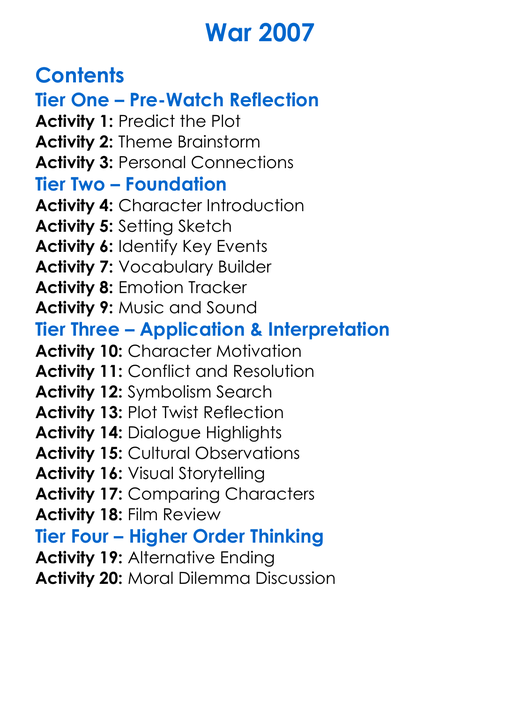 War 2007

Contents

Tier One – Pre-Watch Reflection

Activity 1: Predict the Plot
Activity 2: Theme Brainstorm
Activity 3: Personal Connections

Tier Two – Foundation

Activity 4: Character Introduction
Activity 5: Setting Sketch
Activity 6: Identify Key Events
Activity 7: Vocabulary Builder
Activity 8: Emotion Tracker
Activity 9: Music and Sound

Tier Three – Application & Interpretation

Activity 10: Character Motivation
Activity 11: Conflict and Resolution
Activity 12: Symbolism Search
Activity 13: Plot Twist Reflection
Activity 14: Dialogue Highlights
Activity 15: Cultural Observations
Activity 16: Visual Storytelling
Activity 17: Comparing Characters
Activity 18: Film Review

Tier Four – Higher Order Thinking

Activity 19: Alternative Ending
Activity 20: Moral Dilemma Discussion